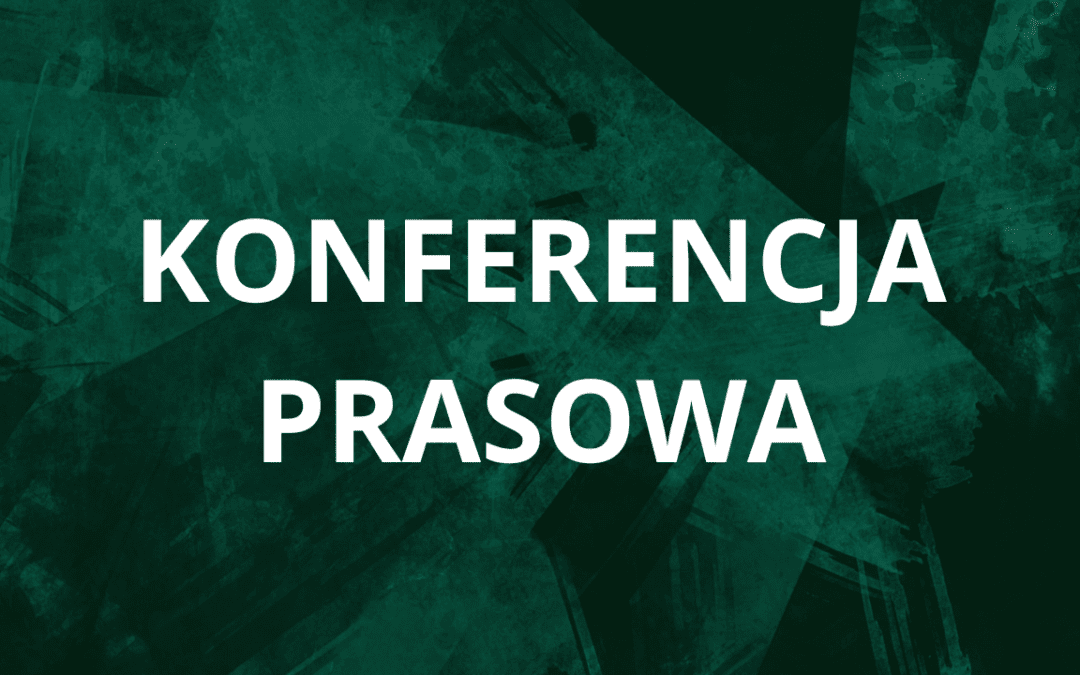 KONFERENCJA
PRASOWA